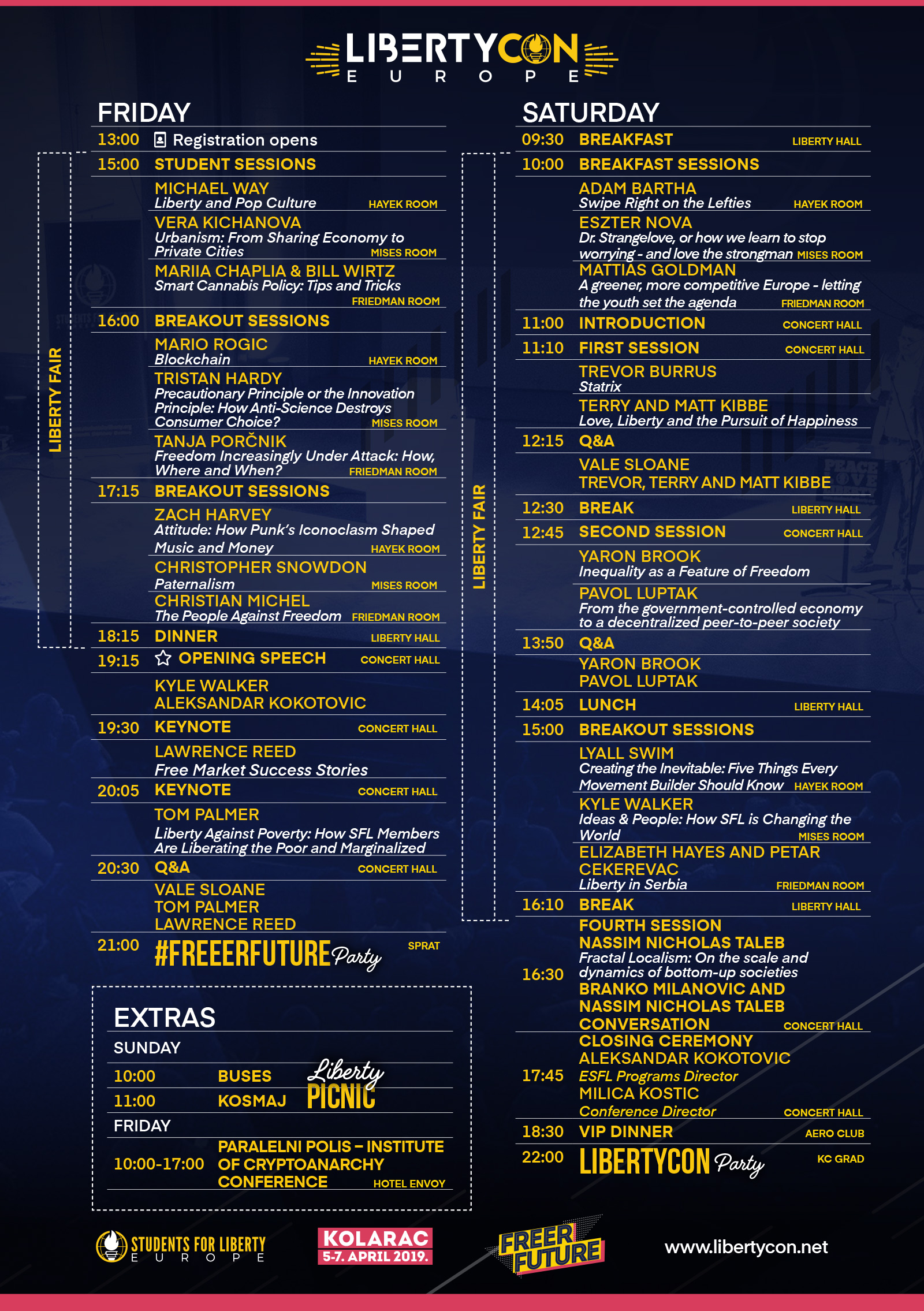 LIBERTYCON
EUROPE

FRIDAY

13:00 Registration opens

LIBERTY FAIR

15:00 STUDENT SESSIONS
MICHAEL WAY
Liberty and Pop Culture HAYEK ROOM
VERA KICHANOVA
Urbanism: From Sharing Economy to Private Cities MISES ROOM
MARIIA CHAPLIA & BILL WIRTZ
Smart Cannabis Policy: Tips and Tricks FRIEDMAN ROOM

16:00 BREAKOUT SESSIONS
MARIO ROGIC
Blockchain HAYEK ROOM
TRISTAN HARDY
Precautionary Principle or the Innovation Principle: How Anti-Science Destroys Consumer Choice? MISES ROOM
TANJA PORČNIK
Freedom Increasingly Under Attack: How, Where and When? FRIEDMAN ROOM

17:15 BREAKOUT SESSIONS
ZACH HARVEY
Attitude: How Punk's Iconoclasm Shaped Music and Money HAYEK ROOM
CHRISTOPHER SNOWDON
Paternalism MISES ROOM
CHRISTIAN MICHEL
The People Against Freedom FRIEDMAN ROOM

18:15 DINNER LIBERTY HALL

19:15 OPENING SPEECH CONCERT HALL
KYLE WALKER
ALEKSANDAR KOKOTOVIC

19:30 KEYNOTE CONCERT HALL
LAWRENCE REED
Free Market Success Stories

20:05 KEYNOTE CONCERT HALL
TOM PALMER
Liberty Against Poverty: How SFL Members Are Liberating the Poor and Marginalized

20:30 Q&A CONCERT HALL
VALE SLOANE
TOM PALMER
LAWRENCE REED

21:00 #FREEERFUTURE Party SPRAT

EXTRAS
SUNDAY
10:00 BUSES
11:00 KOSMAJ
Liberty PICNIC
FRIDAY
10:00-17:00 PARALELNI POLIS – INSTITUTE OF CRYPTOANARCHY CONFERENCE HOTEL ENVOY

SATURDAY

09:30 BREAKFAST LIBERTY HALL

LIBERTY FAIR

10:00 BREAKFAST SESSIONS
ADAM BARTHA
Swipe Right on the Lefties HAYEK ROOM
ESZTER NOVA
Dr. Strangelove, or how we learn to stop worrying - and love the strongman MISES ROOM
MATTIAS GOLDMAN
A greener, more competitive Europe - letting the youth set the agenda FRIEDMAN ROOM

11:00 INTRODUCTION CONCERT HALL

11:10 FIRST SESSION CONCERT HALL
TREVOR BURRUS
Statrix
TERRY AND MATT KIBBE
Love, Liberty and the Pursuit of Happiness

12:15 Q&A
VALE SLOANE
TREVOR, TERRY AND MATT KIBBE

12:30 BREAK LIBERTY HALL

12:45 SECOND SESSION CONCERT HALL
YARON BROOK
Inequality as a Feature of Freedom
PAVOL LUPTAK
From the government-controlled economy to a decentralized peer-to-peer society

13:50 Q&A
YARON BROOK
PAVOL LUPTAK

14:05 LUNCH LIBERTY HALL

15:00 BREAKOUT SESSIONS
LYALL SWIM
Creating the Inevitable: Five Things Every Movement Builder Should Know HAYEK ROOM
KYLE WALKER
Ideas & People: How SFL is Changing the World MISES ROOM
ELIZABETH HAYES AND PETAR CEKEREVAC
Liberty in Serbia FRIEDMAN ROOM

16:10 BREAK LIBERTY HALL

16:30 FOURTH SESSION
NASSIM NICHOLAS TALEB
Fractal Localism: On the scale and dynamics of bottom-up societies
BRANKO MILANOVIC AND NASSIM NICHOLAS TALEB CONVERSATION CONCERT HALL

17:45 CLOSING CEREMONY
ALEKSANDAR KOKOTOVIC
ESFL Programs Director
MILICA KOSTIC
Conference Director CONCERT HALL

18:30 VIP DINNER AERO CLUB

22:00 LIBERTYCON Party KC GRAD

STUDENTS FOR LIBERTY EUROPE
KOLARAC 5-7. APRIL 2019.
FREER FUTURE
www.libertycon.net